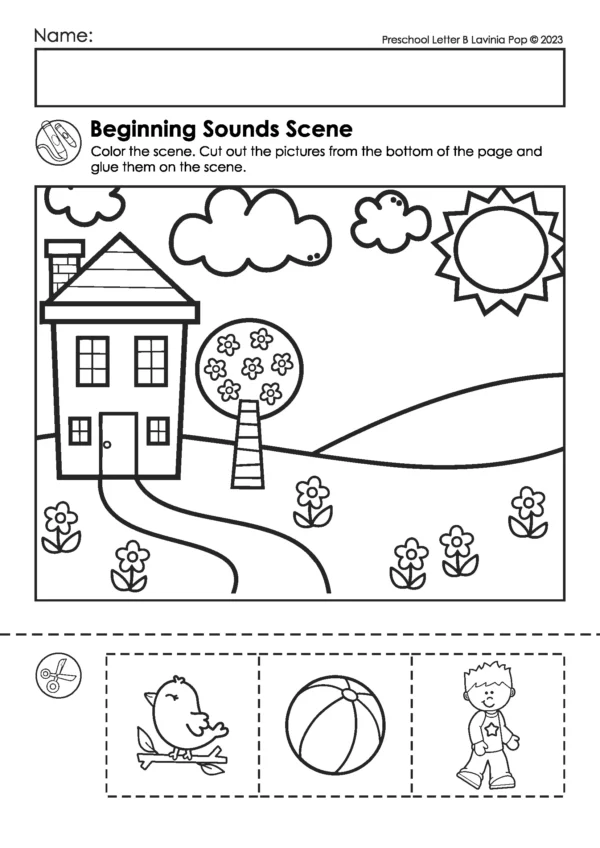 Name:

Preschool Letter B Lavinia Pop © 2023

Beginning Sounds Scene

Color the scene. Cut out the pictures from the bottom of the page and glue them on the scene.